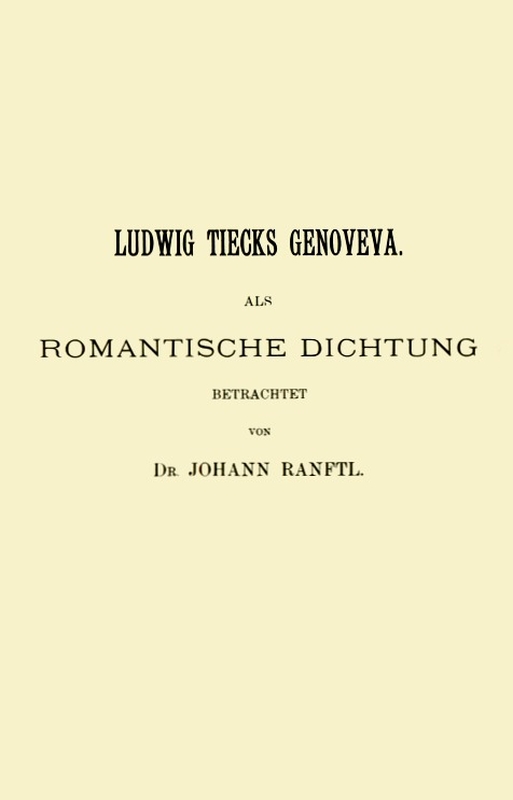 LUDWIG TIECKS GENOVEVA.

ALS

ROMANTISCHE DICHTUNG

BETRACHTET

VON

DR. JOHANN RANFTL.